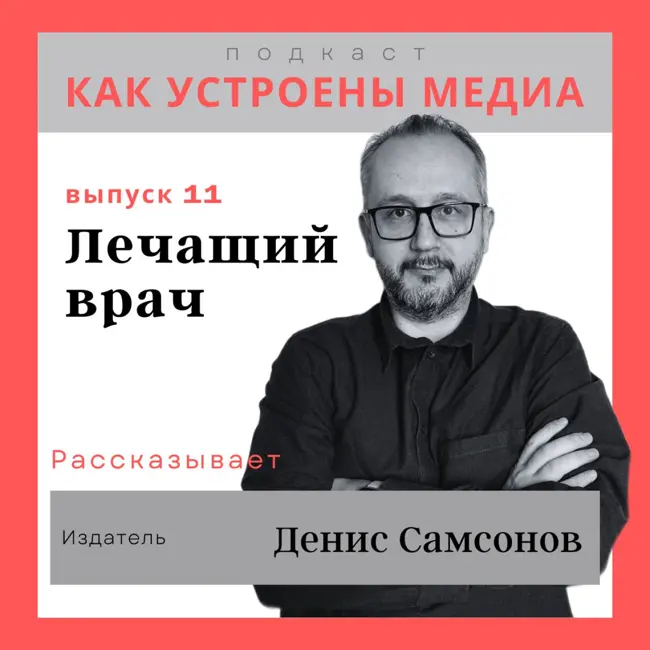 подкаст
КАК УСТРОЕНЫ МЕДИА

выпуск 11
Лечащий врач

Рассказывает

Издатель Денис Самсонов